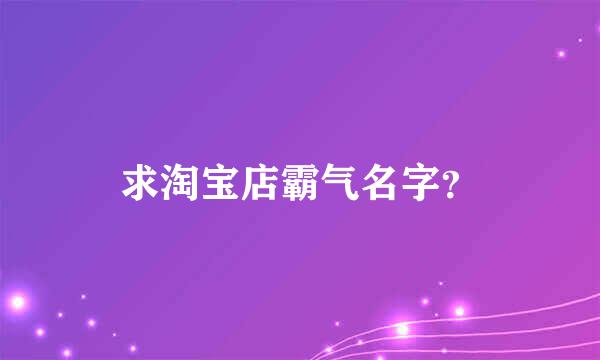 求淘宝店霸气名字?